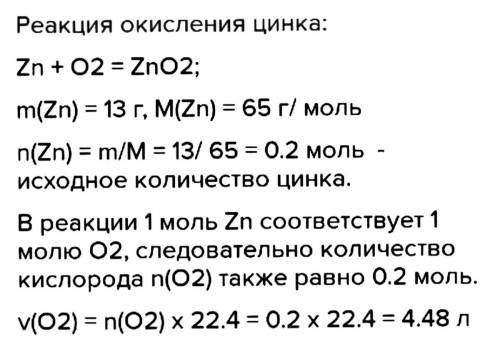 Реакция окисления цинка:

Zn + O2 = ZnO2;

m(Zn) = 13 г, M(Zn) = 65 г/ моль

n(Zn) = m/M = 13/ 65 = 0.2 моль - исходное количество цинка.

В реакции 1 моль Zn соответствует 1 молю O2, следовательно количество кислорода n(O2) также равно 0.2 моль.

v(O2) = n(O2) x 22.4 = 0.2 x 22.4 = 4.48 л